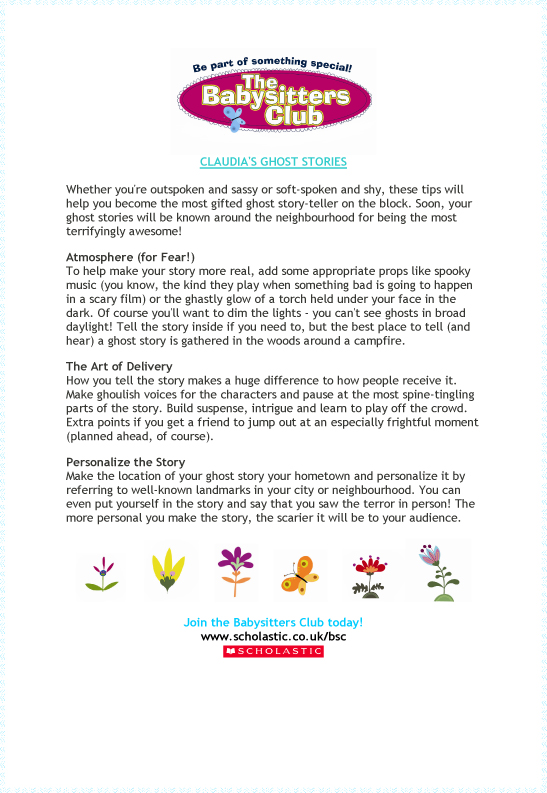 Be part of something special!

The Babysitters Club

CLAUDIA'S GHOST STORIES

Whether you're outspoken and sassy or soft-spoken and shy, these tips will help you become the most gifted ghost story-teller on the block. Soon, your ghost stories will be known around the neighbourhood for being the most terrifyingly awesome!

Atmosphere (for Fear!)
To help make your story more real, add some appropriate props like spooky music (you know, the kind they play when something bad is going to happen in a scary film) or the ghastly glow of a torch held under your face in the dark. Of course you'll want to dim the lights - you can't see ghosts in broad daylight! Tell the story inside if you need to, but the best place to tell (and hear) a ghost story is gathered in the woods around a campfire.

The Art of Delivery
How you tell the story makes a huge difference to how people receive it. Make ghoulish voices for the characters and pause at the most spine-tingling parts of the story. Build suspense, intrigue and learn to play off the crowd. Extra points if you get a friend to jump out at an especially frightful moment (planned ahead, of course).

Personalize the Story
Make the location of your ghost story your hometown and personalize it by referring to well-known landmarks in your city or neighbourhood. You can even put yourself in the story and say that you saw the terror in person! The more personal you make the story, the scarier it will be to your audience.

Join the Babysitters Club today!
www.scholastic.co.uk/bsc
SCHOLASTIC